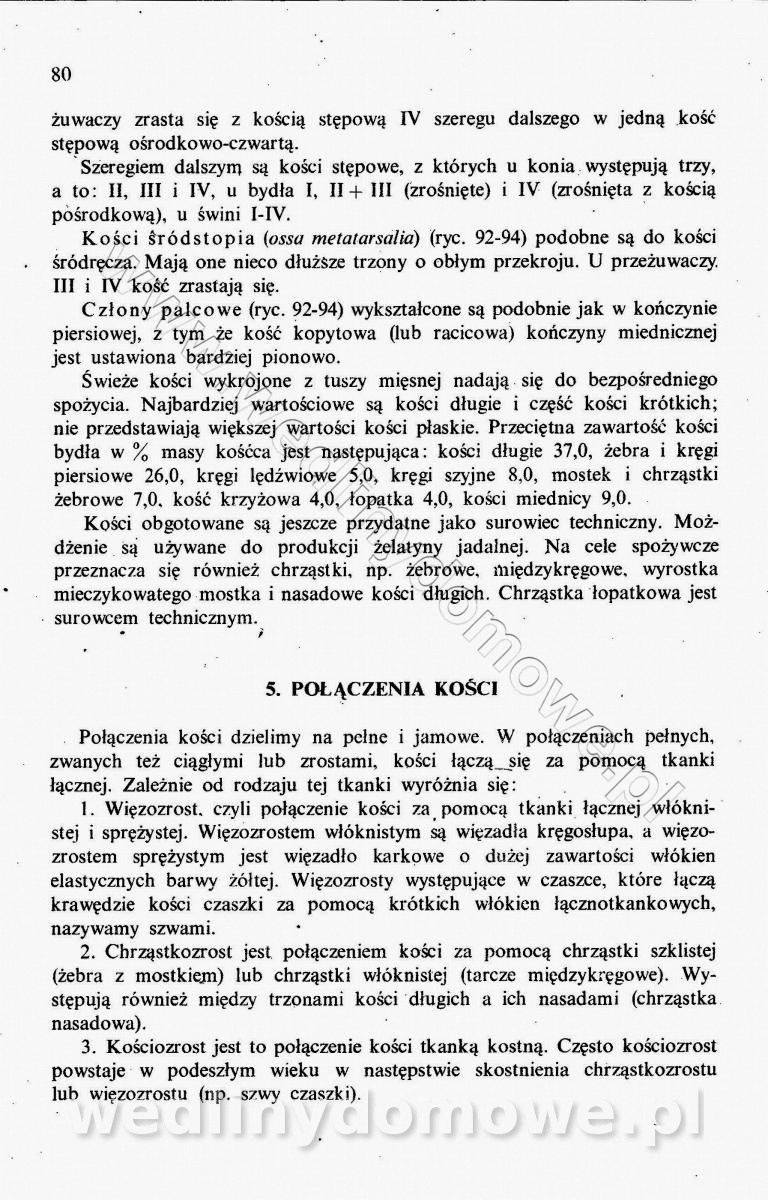 80

żuwaczy zrasta się z kością stępową IV szeregu dalszego w jedną kość stępową ośrodkowo-czwartą.

Szeregiem dalszym są kości stępowe, z których u konia występują trzy, a to: II, III i IV, u bydła I, II + III (zrośnięte) i IV (zrośnięta z kością pośrodkową), u świni I-IV.

Kości śródstopia (ossa metatarsalia) (ryc. 92-94) podobne są do kości śródręcza. Mają one nieco dłuższe trzony o obłym przekroju. U przeżuwaczy III i IV kość zrastają się.

Człony palcowe (ryc. 92-94) wykształcone są podobnie jak w kończynie piersiowej, z tym że kość kopytowa (lub racicowa) kończyny miednicznej jest ustawiona bardziej pionowo.

Świeże kości wykrojone z tuszy mięsnej nadają się do bezpośredniego spożycia. Najbardziej wartościowe są kości długie i część kości krótkich; nie przedstawiają większej wartości kości płaskie. Przeciętna zawartość kości bydła w % masy kośćca jest następująca: kości długie 37,0, żebra i kręgi piersiowe 26,0, kręgi lędźwiowe 5,0, kręgi szyjne 8,0, mostek i chrząstki żebrowe 7,0, kość krzyżowa 4,0, łopatka 4,0, kości miednicy 9,0.

Kości obgotowane są jeszcze przydatne jako surowiec techniczny. Możdżenie są używane do produkcji żelatyny jadalnej. Na cele spożywcze przeznacza się również chrząstki, np. żebrowe, międzykręgowe, wyrostka mieczykowatego mostka i nasadowe kości długich. Chrząstka łopatkowa jest surowcem technicznym.

5. POŁĄCZENIA KOŚCI

Połączenia kości dzielimy na pełne i jamowe. W połączeniach pełnych, zwanych też ciągłymi lub zrostami, kości łączą się za pomocą tkanki łącznej. Zależnie od rodzaju tej tkanki wyróżnia się:

1. Więzozrost, czyli połączenie kości za pomocą tkanki łącznej włóknistej i sprężystej. Więzozrostem włóknistym są więzadła kręgosłupa, a więzozrostem sprężystym jest więzadło karkowe o dużej zawartości włókien elastycznych barwy żółtej. Więzozrosty występujące w czaszce, które łączą krawędzie kości czaszki za pomocą krótkich włókien łącznotkankowych, nazywamy szwami.

2. Chrząstkozrost jest połączeniem kości za pomocą chrząstki szklistej (żebra z mostkiem) lub chrząstki włóknistej (tarcze międzykręgowe). Występują również między trzonami kości długich a ich nasadami (chrząstka nasadowa).

3. Kościozrost jest to połączenie kości tkanką kostną. Często kościozrost powstaje w podeszłym wieku w następstwie skostnienia chrząstkozrostu lub więzozrostu (np. szwy czaszki).

wedlinydomowe.pl